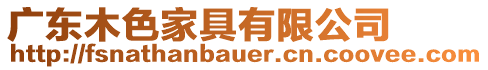 广东木色家具有限公司
http://fsnathanbauer.cn.coovee.com